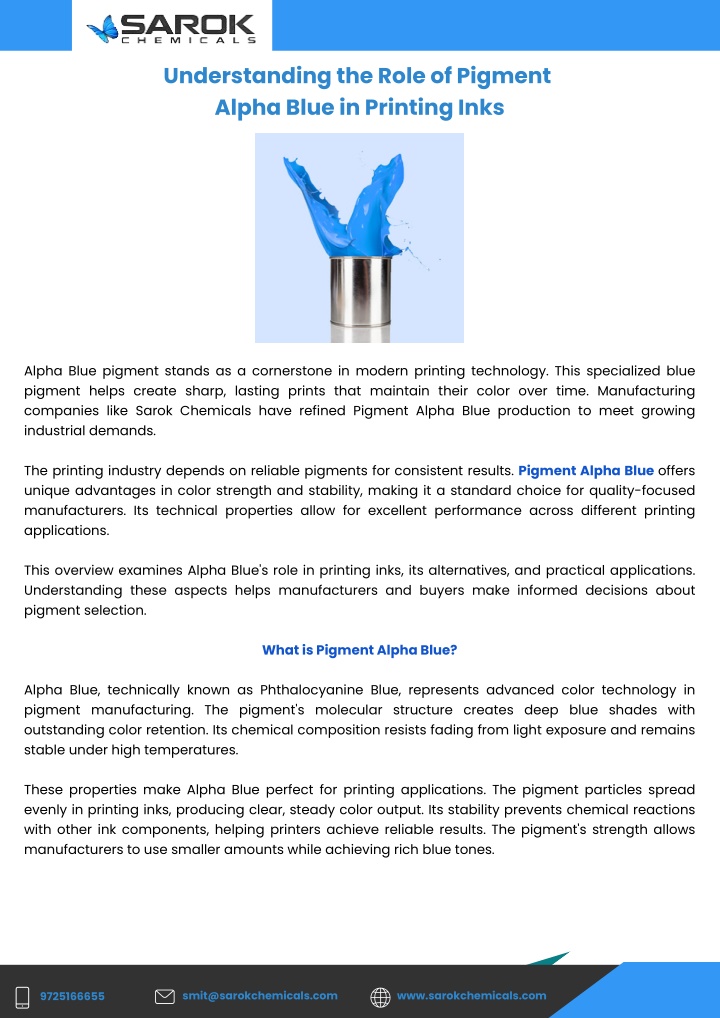 SAROK
CHEMICALS

Understanding the Role of Pigment Alpha Blue in Printing Inks

Alpha Blue pigment stands as a cornerstone in modern printing technology. This specialized blue pigment helps create sharp, lasting prints that maintain their color over time. Manufacturing companies like Sarok Chemicals have refined Pigment Alpha Blue production to meet growing industrial demands.

The printing industry depends on reliable pigments for consistent results. Pigment Alpha Blue offers unique advantages in color strength and stability, making it a standard choice for quality-focused manufacturers. Its technical properties allow for excellent performance across different printing applications.

This overview examines Alpha Blue's role in printing inks, its alternatives, and practical applications. Understanding these aspects helps manufacturers and buyers make informed decisions about pigment selection.

What is Pigment Alpha Blue?

Alpha Blue, technically known as Phthalocyanine Blue, represents advanced color technology in pigment manufacturing. The pigment's molecular structure creates deep blue shades with outstanding color retention. Its chemical composition resists fading from light exposure and remains stable under high temperatures.

These properties make Alpha Blue perfect for printing applications. The pigment particles spread evenly in printing inks, producing clear, steady color output. Its stability prevents chemical reactions with other ink components, helping printers achieve reliable results. The pigment's strength allows manufacturers to use smaller amounts while achieving rich blue tones.

9725166655 smit@sarokchemicals.com www.sarokchemicals.com